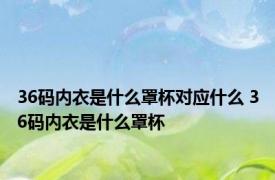 36码内衣是什么罩杯对应什么 36码内衣是什么罩杯